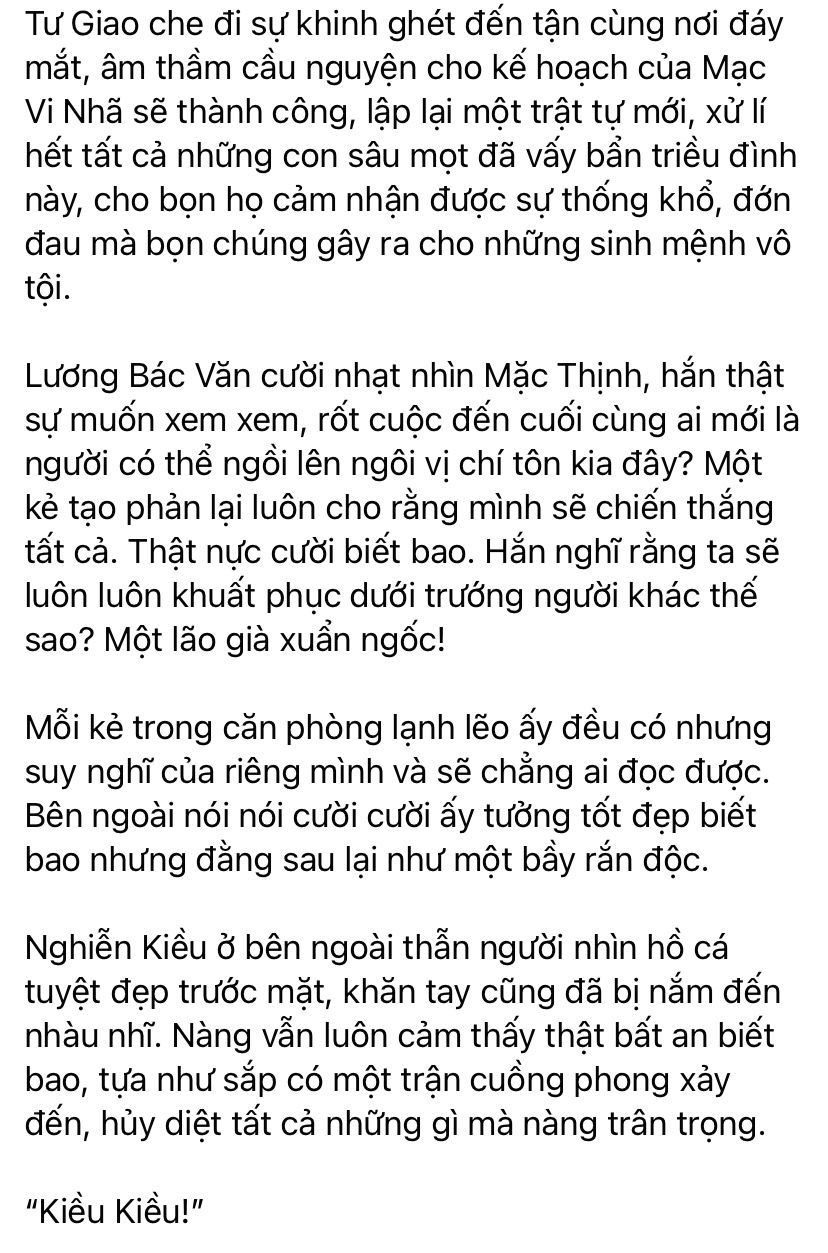 Tư Giao che đi sự khinh ghét đến tận cùng nơi đáy mắt, âm thầm cầu nguyện cho kế hoạch của Mạc Vi Nhã sẽ thành công, lập lại một trật tự mới, xử lí hết tất cả những con sâu mọt đã vấy bẩn triều đình này, cho bọn họ cảm nhận được sự thống khổ, đớn đau mà bọn chúng gây ra cho những sinh mệnh vô tội.

Lương Bác Văn cười nhạt nhìn Mặc Thịnh, hắn thật sự muốn xem xem, rốt cuộc đến cuối cùng ai mới là người có thể ngồi lên ngôi vị chí tôn kia đây? Một kẻ tạo phản lại luôn cho rằng mình sẽ chiến thắng tất cả. Thật nực cười biết bao. Hắn nghĩ rằng ta sẽ luôn luôn khuất phục dưới trướng người khác thế sao? Một lão già xuẩn ngốc!

Mỗi kẻ trong căn phòng lạnh lẽo ấy đều có nhưng suy nghĩ của riêng mình và sẽ chẳng ai đọc được. Bên ngoài nói nói cười cười ấy tưởng tốt đẹp biết bao nhưng đằng sau lại như một bầy rắn độc.

Nghiễn Kiều ở bên ngoài thẫn người nhìn hồ cá tuyệt đẹp trước mặt, khăn tay cũng đã bị nắm đến nhàu nhĩ. Nàng vẫn luôn cảm thấy thật bất an biết bao, tựa như sắp có một trận cuồng phong xảy đến, hủy diệt tất cả những gì mà nàng trân trọng.

"Kiều Kiều!"